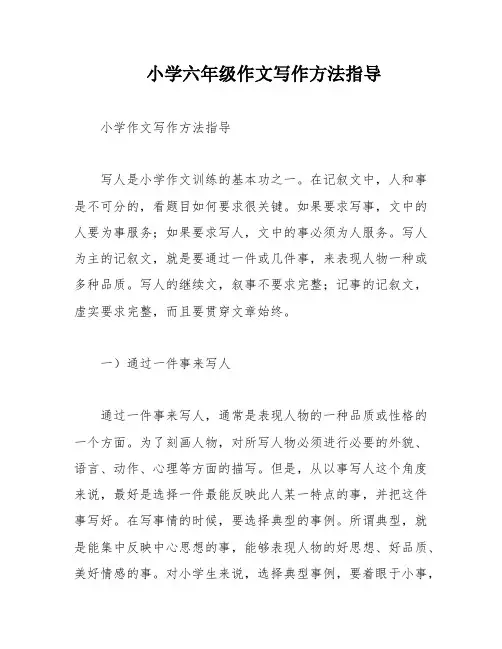 小学六年级作文写作方法指导

小学作文写作方法指导

写人是小学作文训练的基本功之一。在记叙文中，人和事是不可分的，看题目如何要求很关键。如果要求写事，文中的人要为事服务；如果要求写人，文中的事必须为人服务。写人为主的记叙文，就是要通过一件或几件事，来表现人物一种或多种品质。写人的继续文，叙事不要求完整；记事的记叙文，虚实要求完整，而且要贯穿文章始终。

一）通过一件事来写人

通过一件事来写人，通常是表现人物的一种品质或性格的一个方面。为了刻画人物，对所写人物必须进行必要的外貌、语言、动作、心理等方面的描写。但是，从以事写人这个角度来说，最好是选择一件最能反映此人某一特点的事，并把这件事写好。在写事情的时候，要选择典型的事例。所谓典型，就是能集中反映中心思想的事，能够表现人物的好思想、好品质、美好情感的事。对小学生来说，选择典型事例，要着眼于小事，